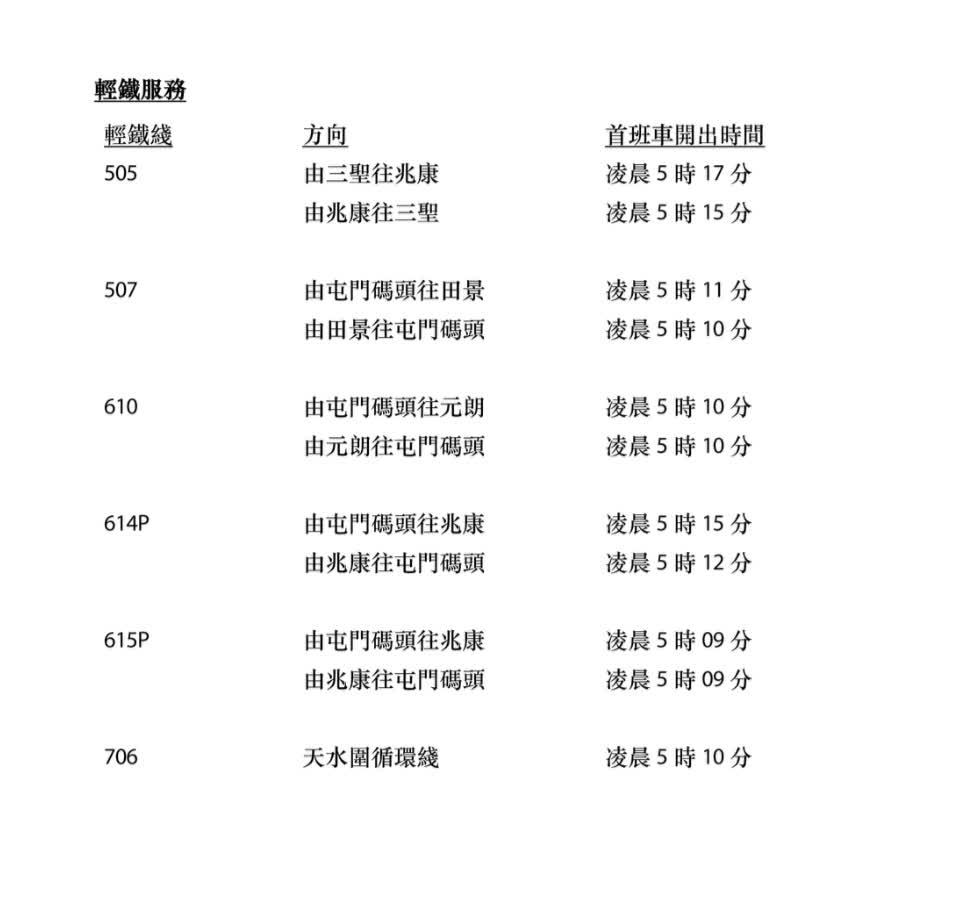 輕鐵服務

| 輕鐵綫 | 方向 | 首班車開出時間 |
|---|---|---|
| 505 | 由三聖往兆康 | 凌晨 5 時 17 分 |
| | 由兆康往三聖 | 凌晨 5 時 15 分 |
| 507 | 由屯門碼頭往田景 | 凌晨 5 時 11 分 |
| | 由田景往屯門碼頭 | 凌晨 5 時 10 分 |
| 610 | 由屯門碼頭往元朗 | 凌晨 5 時 10 分 |
| | 由元朗往屯門碼頭 | 凌晨 5 時 10 分 |
| 614P | 由屯門碼頭往兆康 | 凌晨 5 時 15 分 |
| | 由兆康往屯門碼頭 | 凌晨 5 時 12 分 |
| 615P | 由屯門碼頭往兆康 | 凌晨 5 時 09 分 |
| | 由兆康往屯門碼頭 | 凌晨 5 時 09 分 |
| 706 | 天水圍循環綫 | 凌晨 5 時 10 分 |